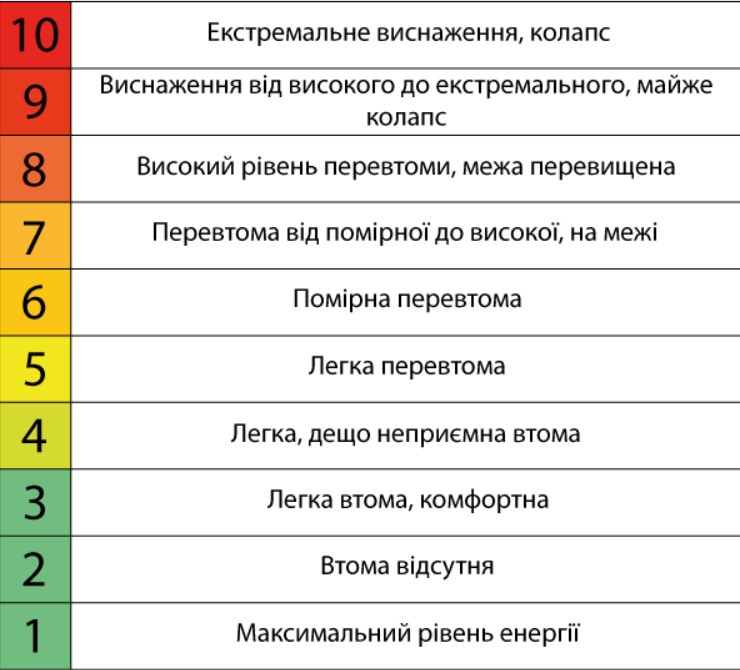 | 10 | Екстремальне виснаження, колапс |
|---|---|
| 9 | Виснаження від високого до екстремального, майже колапс |
| 8 | Високий рівень перевтоми, межа перевищена |
| 7 | Перевтома від помірної до високої, на межі |
| 6 | Помірна перевтома |
| 5 | Легка перевтома |
| 4 | Легка, дещо неприємна втома |
| 3 | Легка втома, комфортна |
| 2 | Втома відсутня |
| 1 | Максимальний рівень енергії |